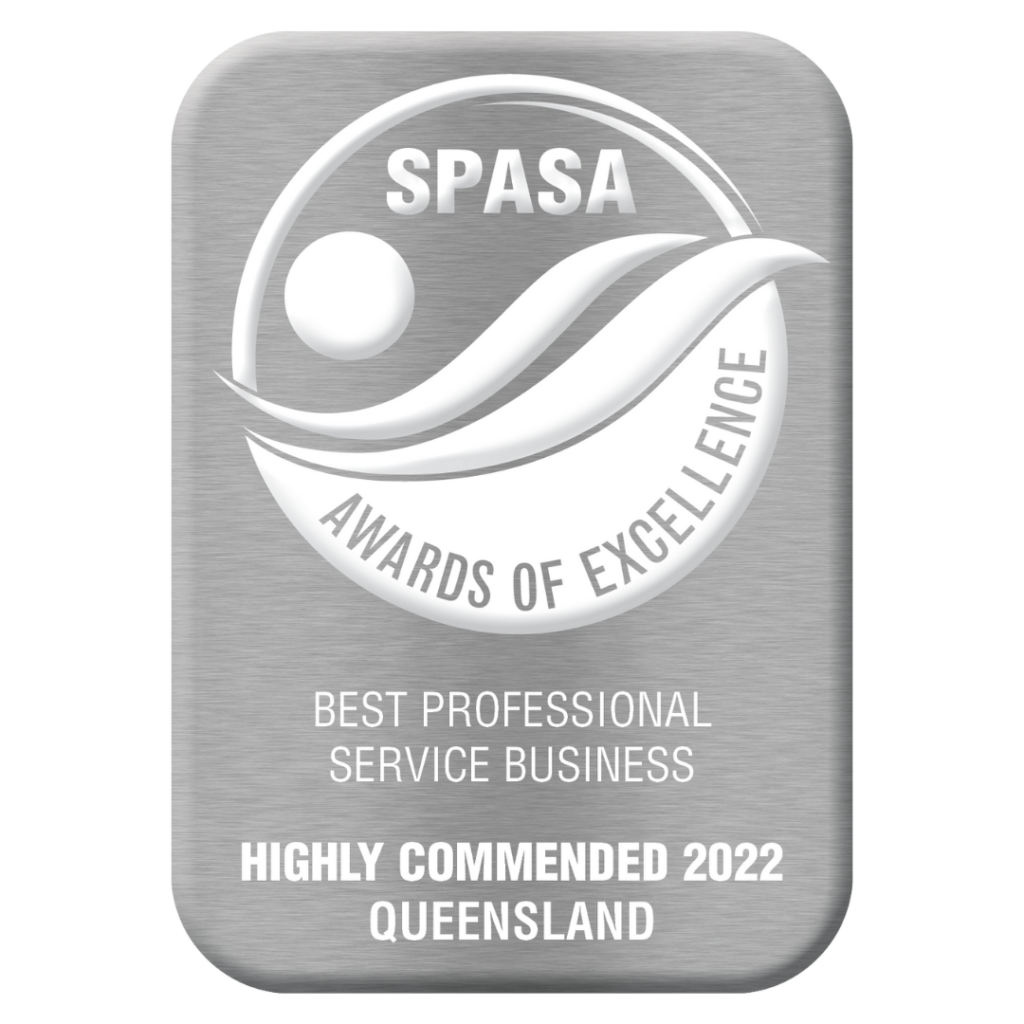 SPASA

AWARDS OF EXCELLENCE

BEST PROFESSIONAL SERVICE BUSINESS

HIGHLY COMMENDED 2022
QUEENSLAND